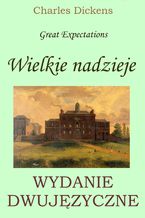 Charles Dickens

Great Expectations

Wielkie nadzieje

WYDANIE DWUJĘZYCZNE